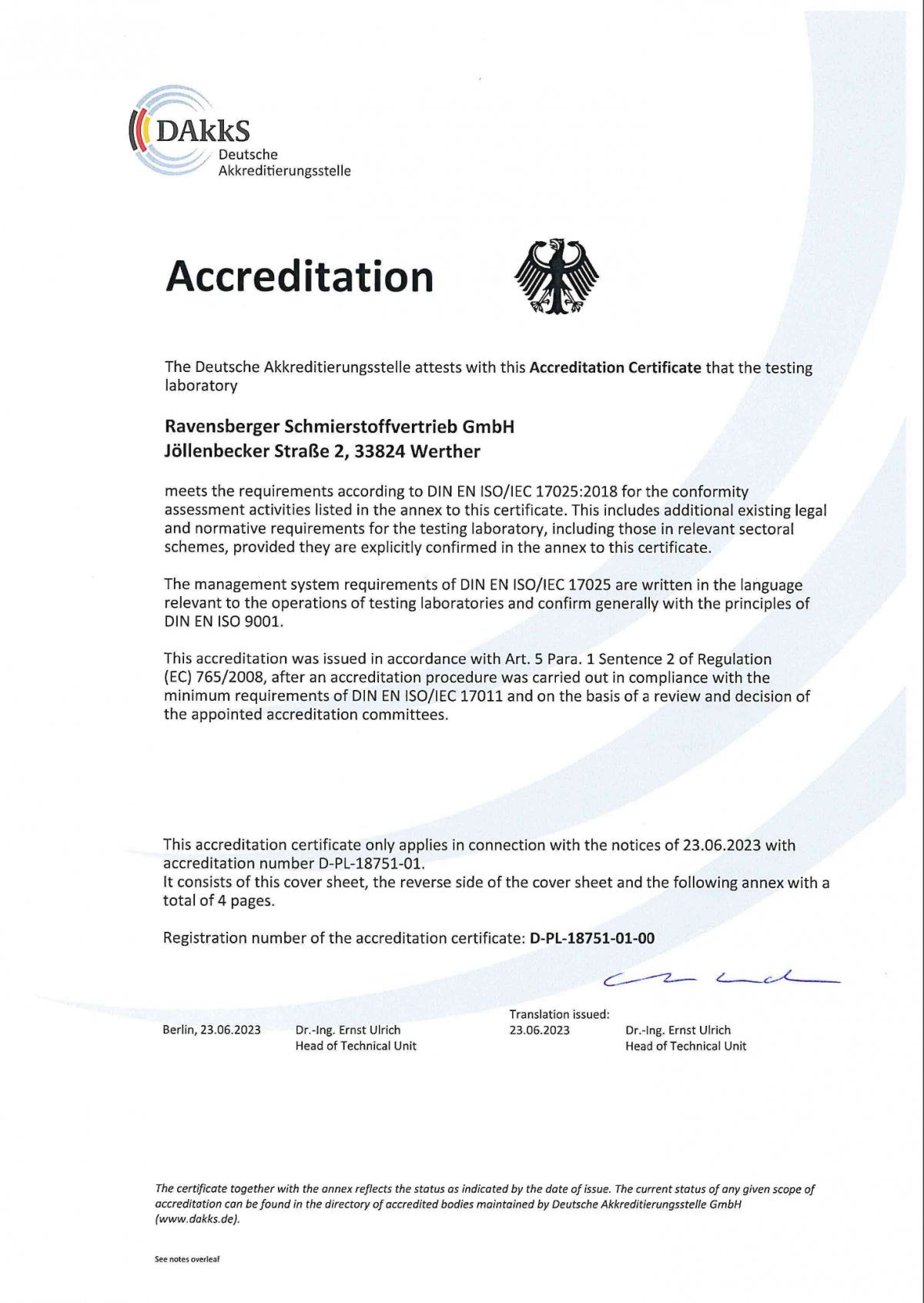 DAkkS
Deutsche
Akkreditierungsstelle

Accreditation

The Deutsche Akkreditierungsstelle attests with this Accreditation Certificate that the testing laboratory

Ravensberger Schmierstoffvertrieb GmbH
Jöllenbecker Straße 2, 33824 Werther

meets the requirements according to DIN EN ISO/IEC 17025:2018 for the conformity assessment activities listed in the annex to this certificate. This includes additional existing legal and normative requirements for the testing laboratory, including those in relevant sectoral schemes, provided they are explicitly confirmed in the annex to this certificate.

The management system requirements of DIN EN ISO/IEC 17025 are written in the language relevant to the operations of testing laboratories and confirm generally with the principles of DIN EN ISO 9001.

This accreditation was issued in accordance with Art. 5 Para. 1 Sentence 2 of Regulation (EC) 765/2008, after an accreditation procedure was carried out in compliance with the minimum requirements of DIN EN ISO/IEC 17011 and on the basis of a review and decision of the appointed accreditation committees.

This accreditation certificate only applies in connection with the notices of 23.06.2023 with accreditation number D-PL-18751-01.
It consists of this cover sheet, the reverse side of the cover sheet and the following annex with a total of 4 pages.

Registration number of the accreditation certificate: D-PL-18751-01-00

Berlin, 23.06.2023

Dr.-Ing. Ernst Ulrich
Head of Technical Unit

Translation issued:
23.06.2023

Dr.-Ing. Ernst Ulrich
Head of Technical Unit

The certificate together with the annex reflects the status as indicated by the date of issue. The current status of any given scope of accreditation can be found in the directory of accredited bodies maintained by Deutsche Akkreditierungsstelle GmbH (www.dakks.de).

See notes overleaf